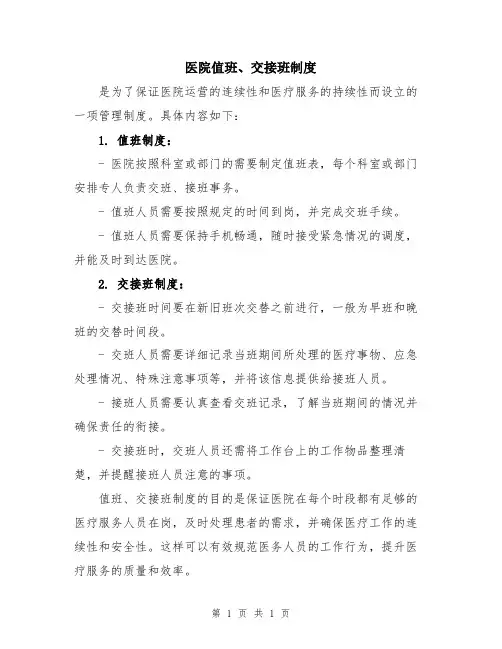 医院值班、交接班制度

是为了保证医院运营的连续性和医疗服务的持续性而设立的一项管理制度。具体内容如下：

1. 值班制度：

- 医院按照科室或部门的需要制定值班表，每个科室或部门安排专人负责交班、接班事务。

- 值班人员需要按照规定的时间到岗，并完成交班手续。

- 值班人员需要保持手机畅通，随时接受紧急情况的调度，并能及时到达医院。

2. 交接班制度：

- 交接班时间要在新旧班次交替之前进行，一般为早班和晚班的交替时间段。

- 交班人员需要详细记录当班期间所处理的医疗事物、应急处理情况、特殊注意事项等，并将该信息提供给接班人员。

- 接班人员需要认真查看交班记录，了解当班期间的情况并确保责任的衔接。

- 交接班时，交班人员还需将工作台上的工作物品整理清楚，并提醒接班人员注意的事项。

值班、交接班制度的目的是保证医院在每个时段都有足够的医疗服务人员在岗，及时处理患者的需求，并确保医疗工作的连续性和安全性。这样可以有效规范医务人员的工作行为，提升医疗服务的质量和效率。

第 1 页 共 1 页